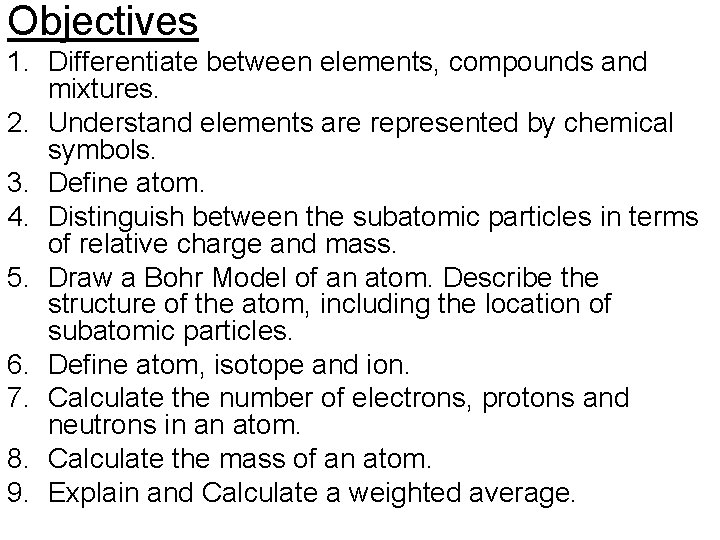 Objectives

1. Differentiate between elements, compounds and mixtures.
2. Understand elements are represented by chemical symbols.
3. Define atom.
4. Distinguish between the subatomic particles in terms of relative charge and mass.
5. Draw a Bohr Model of an atom. Describe the structure of the atom, including the location of subatomic particles.
6. Define atom, isotope and ion.
7. Calculate the number of electrons, protons and neutrons in an atom.
8. Calculate the mass of an atom.
9. Explain and Calculate a weighted average.